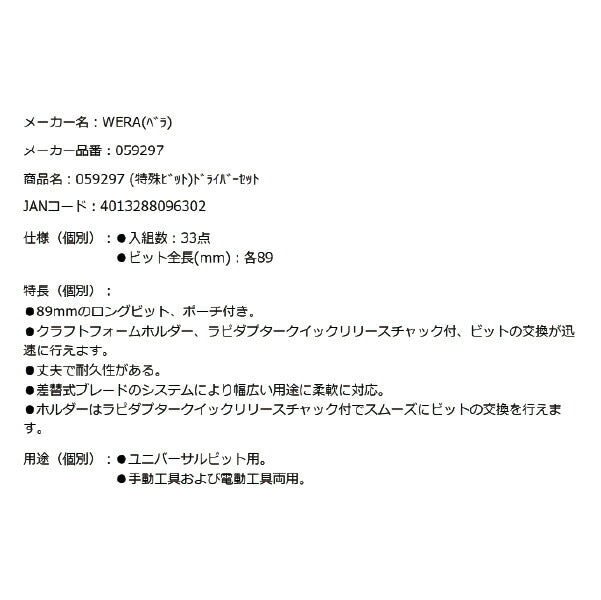 メーカー名：WERA(ﾍﾞﾗ)

メーカー品番：059297

商品名：059297 (特殊ﾋﾞｯﾄ)ﾄﾞﾗｲﾊﾞｰｾｯﾄ

JANコード：4013288096302

仕様（個別）：●入組数：33点
●ビット全長(mm)：各89

特長（個別）：
●89mmのロングビット、ポーチ付き。
●クラフトフォームホルダー、ラピダプタークイックリリースチャック付、ビットの交換が迅速に行えます。
●丈夫で耐久性がある。
●差替式ブレードのシステムにより幅広い用途に柔軟に対応。
●ホルダーはラピダプタークイックリリースチャック付でスムーズにビットの交換を行えます。

用途（個別）：●ユニバーサルビット用。
●手動工具および電動工具両用。